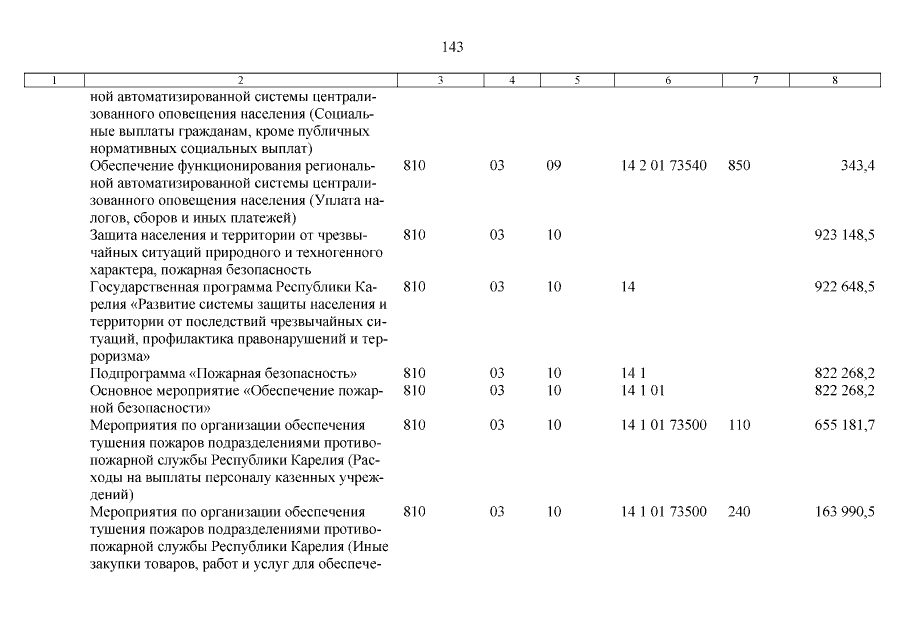 143

| 1 | 2 | 3 | 4 | 5 | 6 | 7 | 8 |
|---|---|---|---|---|---|---|---|
|  | ной автоматизированной системы централизованного оповещения населения (Социальные выплаты гражданам, кроме публичных нормативных социальных выплат) |  |  |  |  |  |  |
|  | Обеспечение функционирования региональной автоматизированной системы централизованного оповещения населения (Уплата налогов, сборов и иных платежей) | 810 | 03 | 09 | 14 2 01 73540 | 850 | 343,4 |
|  | Защита населения и территории от чрезвычайных ситуаций природного и техногенного характера, пожарная безопасность | 810 | 03 | 10 |  |  | 923 148,5 |
|  | Государственная программа Республики Карелия «Развитие системы защиты населения и территории от последствий чрезвычайных ситуаций, профилактика правонарушений и терроризма» | 810 | 03 | 10 | 14 |  | 922 648,5 |
|  | Подпрограмма «Пожарная безопасность» | 810 | 03 | 10 | 14 1 |  | 822 268,2 |
|  | Основное мероприятие «Обеспечение пожарной безопасности» | 810 | 03 | 10 | 14 1 01 |  | 822 268,2 |
|  | Мероприятия по организации обеспечения тушения пожаров подразделениями противопожарной службы Республики Карелия (Расходы на выплаты персоналу казенных учреждений) | 810 | 03 | 10 | 14 1 01 73500 | 110 | 655 181,7 |
|  | Мероприятия по организации обеспечения тушения пожаров подразделениями противопожарной службы Республики Карелия (Иные закупки товаров, работ и услуг для обеспече- | 810 | 03 | 10 | 14 1 01 73500 | 240 | 163 990,5 |